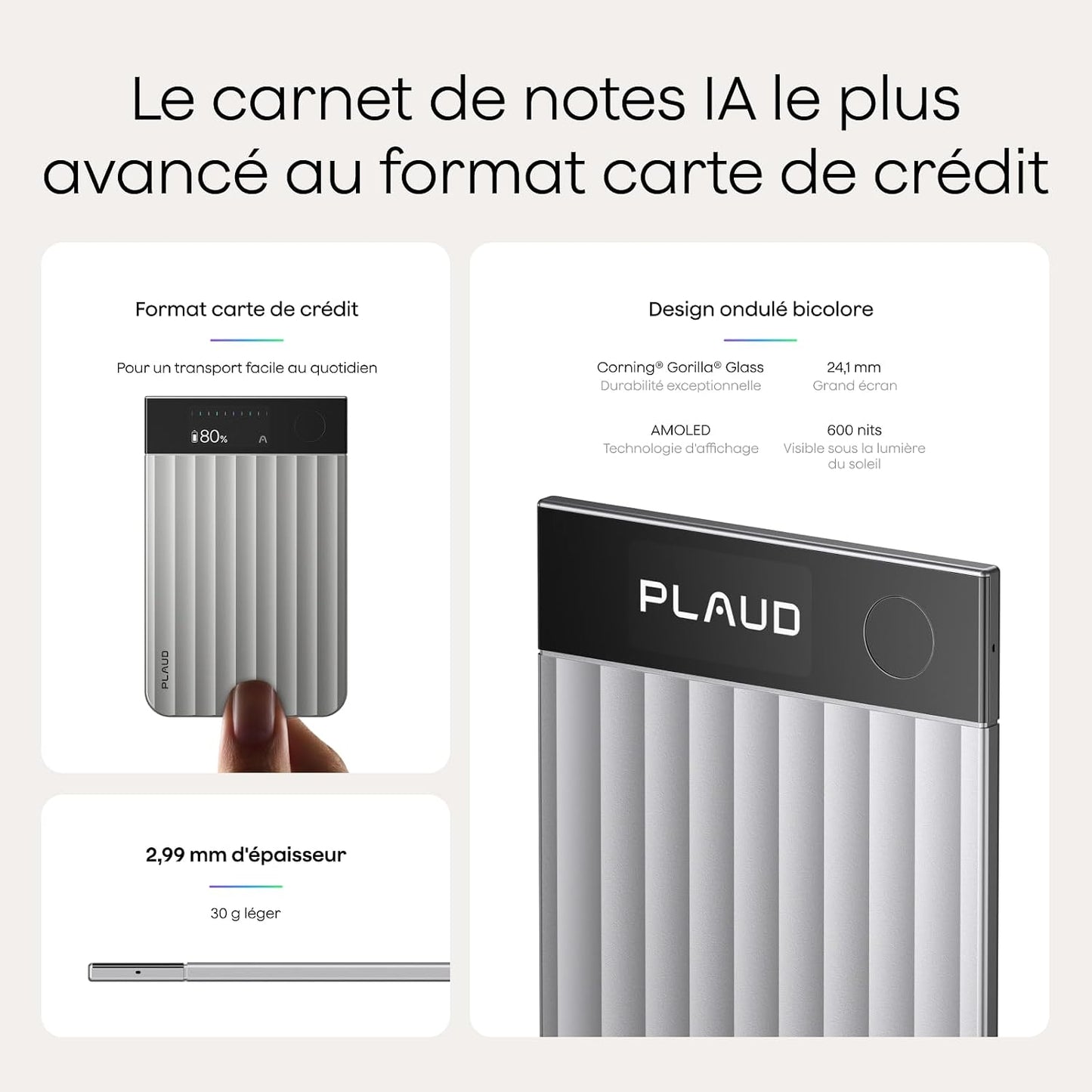 Le carnet de notes IA le plus avancé au format carte de crédit

Format carte de crédit

Pour un transport facile au quotidien

80%

PLAUD

2,99 mm d'épaisseur

30 g léger

Design ondulé bicolore

Corning® Gorilla® Glass
Durabilité exceptionnelle

24,1 mm
Grand écran

AMOLED
Technologie d'affichage

600 nits
Visible sous la lumière du soleil

PLAUD